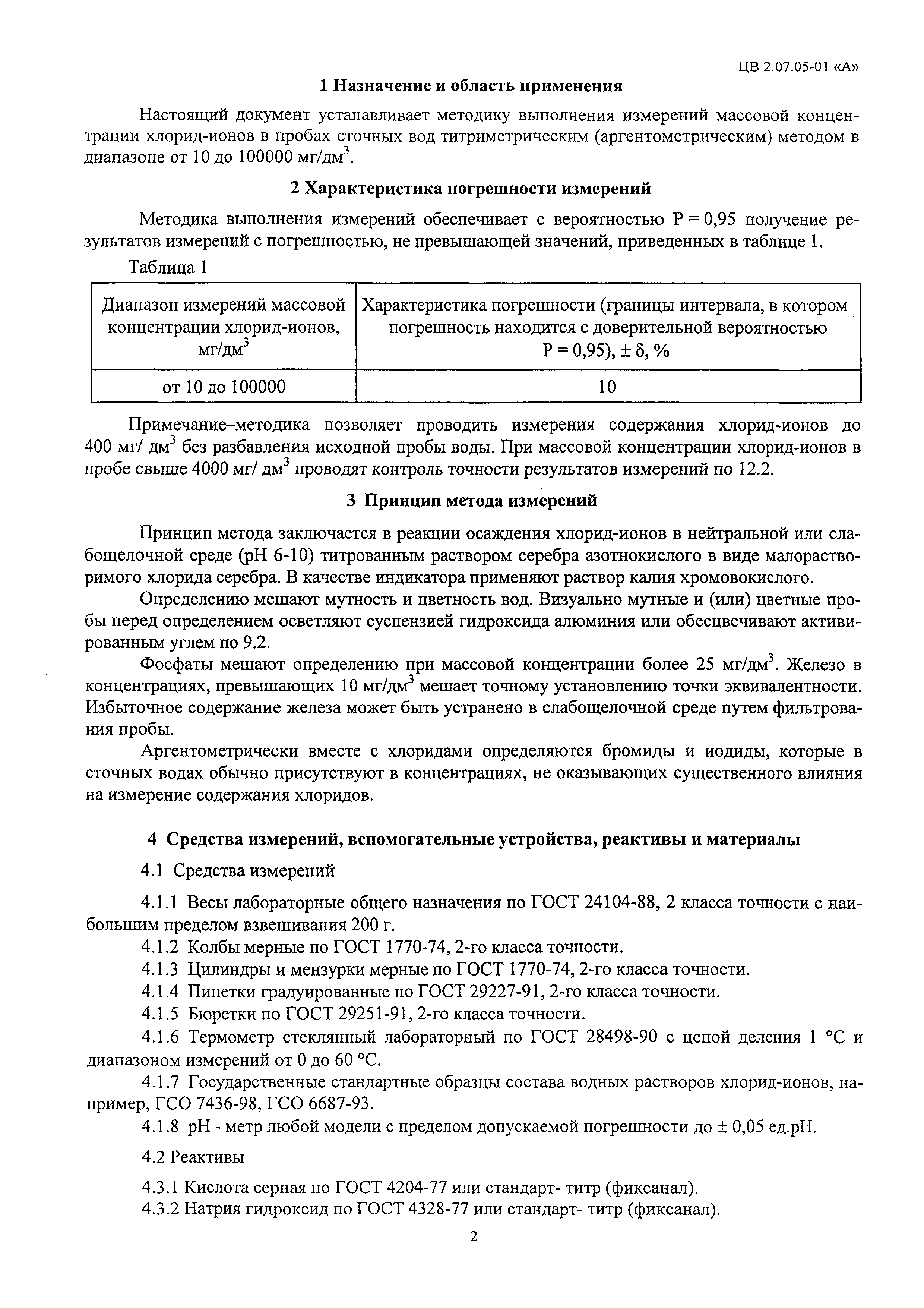 ЦВ 2.07.05-01 «А»

1 Назначение и область применения

Настоящий документ устанавливает методику выполнения измерений массовой концентрации хлорид-ионов в пробах сточных вод титриметрическим (аргентометрическим) методом в диапазоне от 10 до 100000 мг/дм$^3$.

2 Характеристика погрешности измерений

Методика выполнения измерений обеспечивает с вероятностью Р = 0,95 получение результатов измерений с погрешностью, не превышающей значений, приведенных в таблице 1.

Таблица 1

| Диапазон измерений массовой концентрации хлорид-ионов, мг/дм$^3$ | Характеристика погрешности (границы интервала, в котором погрешность находится с доверительной вероятностью Р = 0,95), ± δ, % |
|---|---|
| от 10 до 100000 | 10 |

Примечание–методика позволяет проводить измерения содержания хлорид-ионов до 400 мг/ дм$^3$ без разбавления исходной пробы воды. При массовой концентрации хлорид-ионов в пробе свыше 4000 мг/ дм$^3$ проводят контроль точности результатов измерений по 12.2.

3 Принцип метода измерений

Принцип метода заключается в реакции осаждения хлорид-ионов в нейтральной или слабощелочной среде (рН 6-10) титрованным раствором серебра азотнокислого в виде малорастворимого хлорида серебра. В качестве индикатора применяют раствор калия хромовокислого.

Определению мешают мутность и цветность вод. Визуально мутные и (или) цветные пробы перед определением осветляют суспензией гидроксида алюминия или обесцвечивают активированным углем по 9.2.

Фосфаты мешают определению при массовой концентрации более 25 мг/дм$^3$. Железо в концентрациях, превышающих 10 мг/дм$^3$ мешает точному установлению точки эквивалентности. Избыточное содержание железа может быть устранено в слабощелочной среде путем фильтрования пробы.

Аргентометрически вместе с хлоридами определяются бромиды и иодиды, которые в сточных водах обычно присутствуют в концентрациях, не оказывающих существенного влияния на измерение содержания хлоридов.

4 Средства измерений, вспомогательные устройства, реактивы и материалы

4.1 Средства измерений

4.1.1 Весы лабораторные общего назначения по ГОСТ 24104-88, 2 класса точности с наибольшим пределом взвешивания 200 г.

4.1.2 Колбы мерные по ГОСТ 1770-74, 2-го класса точности.

4.1.3 Цилиндры и мензурки мерные по ГОСТ 1770-74, 2-го класса точности.

4.1.4 Пипетки градуированные по ГОСТ 29227-91, 2-го класса точности.

4.1.5 Бюретки по ГОСТ 29251-91, 2-го класса точности.

4.1.6 Термометр стеклянный лабораторный по ГОСТ 28498-90 с ценой деления 1 °С и диапазоном измерений от 0 до 60 °С.

4.1.7 Государственные стандартные образцы состава водных растворов хлорид-ионов, например, ГСО 7436-98, ГСО 6687-93.

4.1.8 рН - метр любой модели с пределом допускаемой погрешности до ± 0,05 ед.рН.

4.2 Реактивы

4.3.1 Кислота серная по ГОСТ 4204-77 или стандарт- титр (фиксанал).

4.3.2 Натрия гидроксид по ГОСТ 4328-77 или стандарт- титр (фиксанал).

2